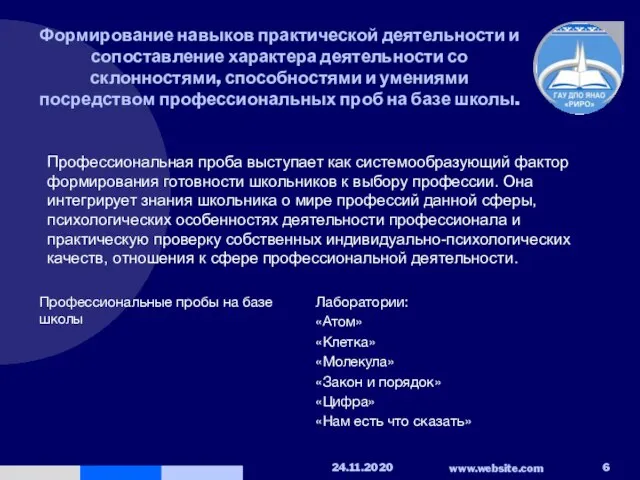 Формирование навыков практической деятельности и сопоставление характера деятельности со склонностями, способностями и умениями посредством профессиональных проб на базе школы.

ГАУ ДПО ЯНАО «РИРО»

Профессиональная проба выступает как системообразующий фактор формирования готовности школьников к выбору профессии. Она интегрирует знания школьника о мире профессий данной сферы, психологических особенностях деятельности профессионала и практическую проверку собственных индивидуально-психологических качеств, отношения к сфере профессиональной деятельности.

Профессиональные пробы на базе школы

Лаборатории:
«Атом»
«Клетка»
«Молекула»
«Закон и порядок»
«Цифра»
«Нам есть что сказать»

24.11.2020

www.website.com

6